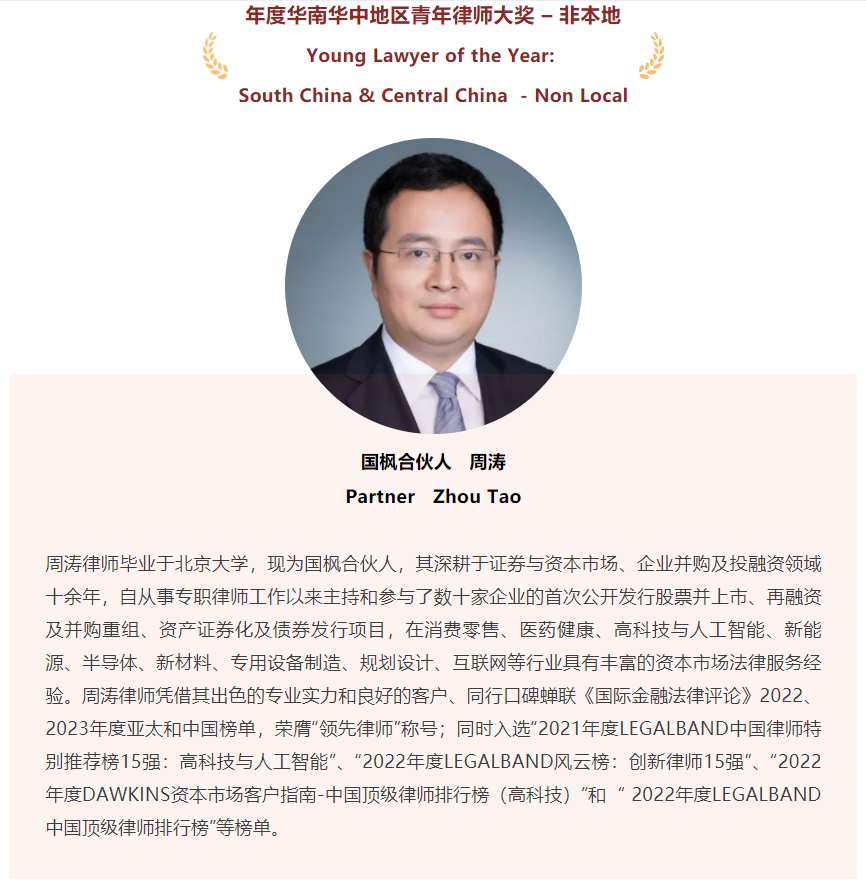 年度华南华中地区青年律师大奖 – 非本地
Young Lawyer of the Year:
South China & Central China - Non Local

国枫合伙人 周涛
Partner Zhou Tao

周涛律师毕业于北京大学，现为国枫合伙人，其深耕于证券与资本市场、企业并购及投融资领域十余年，自从事专职律师工作以来主持和参与了数十家企业的首次公开发行股票并上市、再融资及并购重组、资产证券化及债券发行项目，在消费零售、医药健康、高科技与人工智能、新能源、半导体、新材料、专用设备制造、规划设计、互联网等行业具有丰富的资本市场法律服务经验。周涛律师凭借其出色的专业实力和良好的客户、同行口碑蝉联《国际金融法律评论》2022、2023年度亚太和中国榜单，荣膺“领先律师”称号；同时入选“2021年度LEGALBAND中国律师特别推荐榜15强：高科技与人工智能”、“2022年度LEGALBAND风云榜：创新律师15强”、“2022年度DAWKINS资本市场客户指南-中国顶级律师排行榜（高科技）”和 “ 2022年度LEGALBAND中国顶级律师排行榜”等榜单。